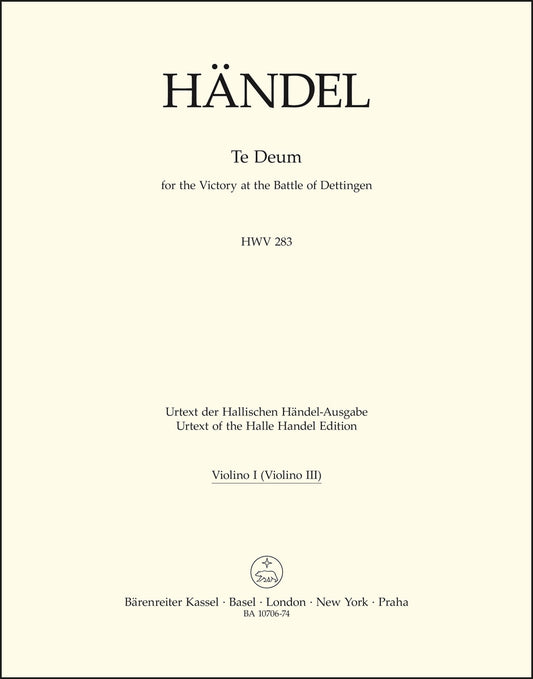 HÄNDEL

Te Deum

for the Victory at the Battle of Dettingen

HWV 283

Urtext der Hallischen Händel-Ausgabe
Urtext of the Halle Handel Edition

Violino I (Violino III)

Bärenreiter Kassel · Basel · London · New York · Praha
BA 10706-74